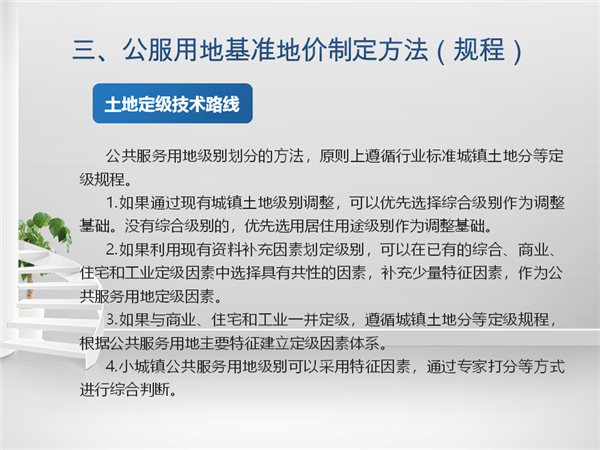 三、公服用地基准地价制定方法（规程）

土地定级技术路线

公共服务用地级别划分的方法，原则上遵循行业标准城镇土地分等定级规程。

1.如果通过现有城镇土地级别调整，可以优先选择综合级别作为调整基础。没有综合级别的，优先选用居住用途级别作为调整基础。

2.如果利用现有资料补充因素划定级别，可以在已有的综合、商业、住宅和工业定级因素中选择具有共性的因素，补充少量特征因素，作为公共服务用地定级因素。

3.如果与商业、住宅和工业一并定级，遵循城镇土地分等定级规程，根据公共服务用地主要特征建立定级因素体系。

4.小城镇公共服务用地级别可以采用特征因素，通过专家打分等方式进行综合判断。